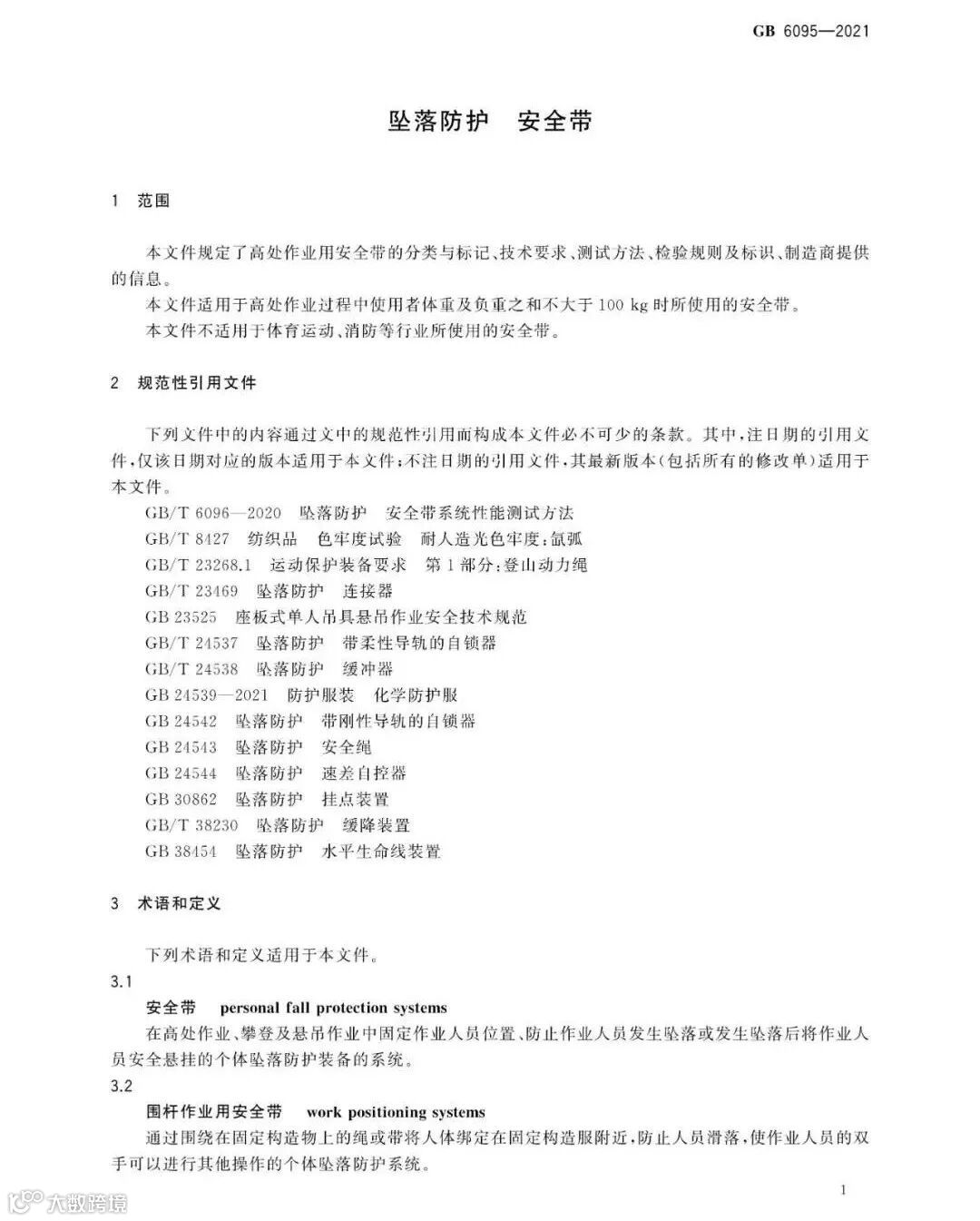 GB 6095—2021

坠落防护　安全带

1　范围

本文件规定了高处作业用安全带的分类与标记、技术要求、测试方法、检验规则及标识、制造商提供的信息。

本文件适用于高处作业过程中使用者体重及负重之和不大于 100 kg 时所使用的安全带。

本文件不适用于体育运动、消防等行业所使用的安全带。

2　规范性引用文件

下列文件中的内容通过文中的规范性引用而构成本文件必不可少的条款。其中，注日期的引用文件，仅该日期对应的版本适用于本文件；不注日期的引用文件，其最新版本（包括所有的修改单）适用于本文件。

GB/T 6096—2020　坠落防护　安全带系统性能测试方法
GB/T 8427　纺织品　色牢度试验　耐人造光色牢度：氙弧
GB/T 23268.1　运动保护装备要求　第 1 部分：登山动力绳
GB/T 23469　坠落防护　连接器
GB 23525　座板式单人吊具悬吊作业安全技术规范
GB/T 24537　坠落防护　带柔性导轨的自锁器
GB/T 24538　坠落防护　缓冲器
GB 24539—2021　防护服装　化学防护服
GB 24542　坠落防护　带刚性导轨的自锁器
GB 24543　坠落防护　安全绳
GB 24544　坠落防护　速差自控器
GB 30862　坠落防护　挂点装置
GB/T 38230　坠落防护　缓降装置
GB 38454　坠落防护　水平生命线装置

3　术语和定义

下列术语和定义适用于本文件。

3.1
安全带　personal fall protection systems
在高处作业、攀登及悬吊作业中固定作业人员位置、防止作业人员发生坠落或发生坠落后将作业人员安全悬挂的个体坠落防护装备的系统。

3.2
围杆作业用安全带　work positioning systems
通过围绕在固定构造物上的绳或带将人体绑定在固定构造服附近，防止人员滑落，使作业人员的双手可以进行其他操作的个体坠落防护系统。

1

大数跨境